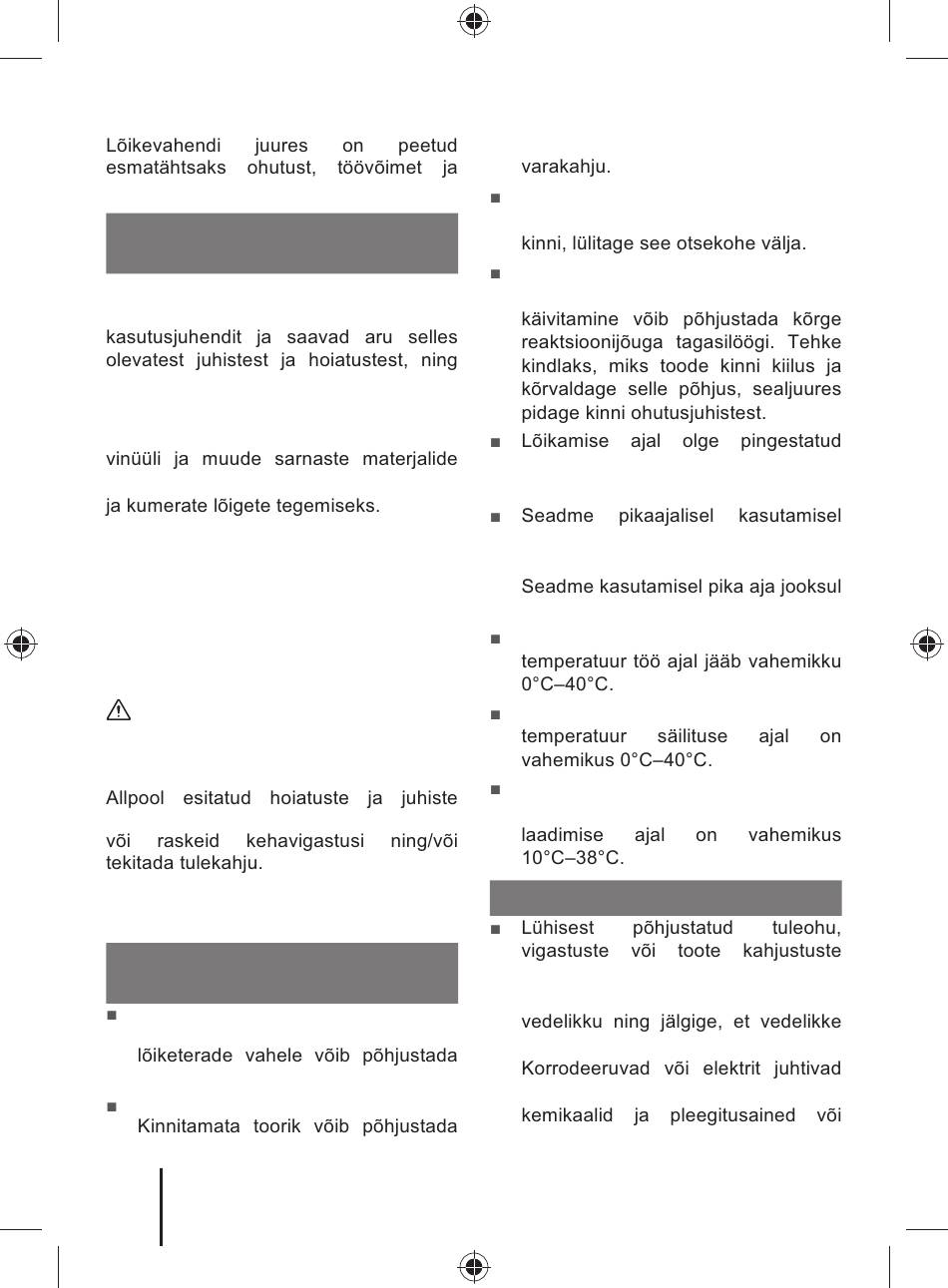 Lõikevahendi juures on peetud esmatähtsaks ohutust, töövõimet ja

kasutusjuhendit ja saavad aru selles olevatest juhistest ja hoiatustest, ning

vinüüli ja muude sarnaste materjalide

ja kumerate lõigete tegemiseks.

Allpool esitatud hoiatuste ja juhiste

või raskeid kehavigastusi ning/või tekitada tulekahju.

■

lõiketerade vahele võib põhjustada

■

Kinnitamata toorik võib põhjustada

varakahju.

■

kinni, lülitage see otsekohe välja.

■

käivitamine võib põhjustada kõrge reaktsioonijõuga tagasilöögi. Tehke kindlaks, miks toode kinni kiilus ja kõrvaldage selle põhjus, sealjuures pidage kinni ohutusjuhistest.

■ Lõikamise ajal olge pingestatud

■ Seadme pikaajalisel kasutamisel

Seadme kasutamisel pika aja jooksul

■

temperatuur töö ajal jääb vahemikku 0°C–40°C.

■

temperatuur säilituse ajal on vahemikus 0°C–40°C.

■

laadimise ajal on vahemikus 10°C–38°C.

■ Lühisest põhjustatud tuleohu, vigastuste või toote kahjustuste

vedelikku ning jälgige, et vedelikke

Korrodeeruvad või elektrit juhtivad

kemikaalid ja pleegitusained või